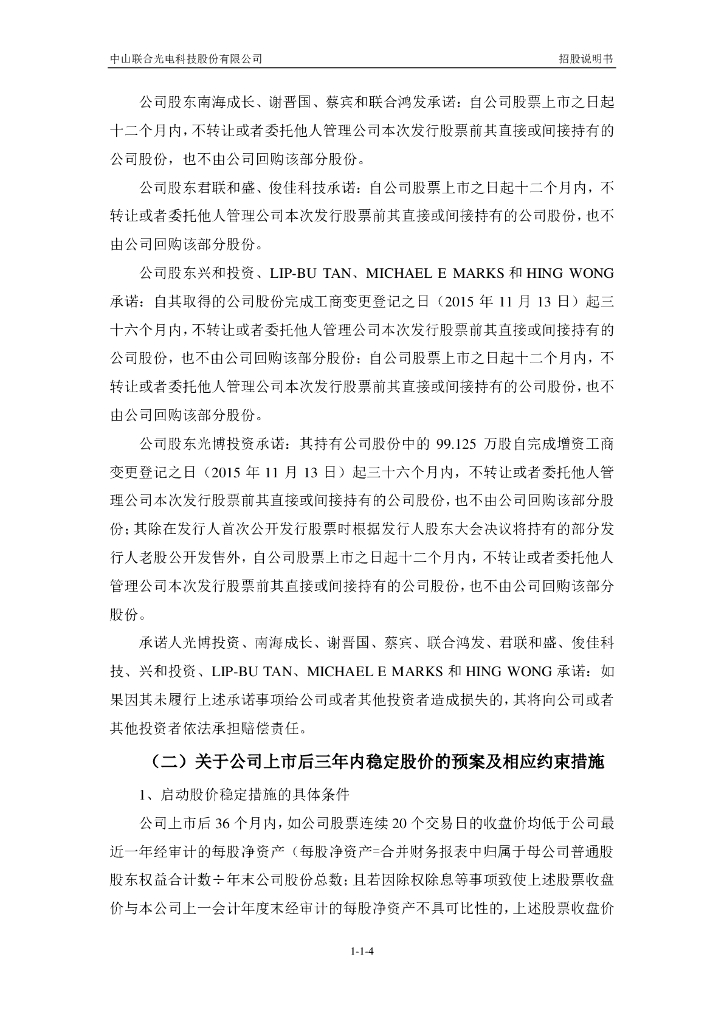 中山联合光电科技股份有限公司

招股说明书

公司股东南海成长、谢晋国、蔡宾和联合鸿发承诺：自公司股票上市之日起十二个月内，不转让或者委托他人管理公司本次发行股票前其直接或间接持有的公司股份，也不由公司回购该部分股份。

公司股东君联和盛、俊佳科技承诺：自公司股票上市之日起十二个月内，不转让或者委托他人管理公司本次发行股票前其直接或间接持有的公司股份，也不由公司回购该部分股份。

公司股东兴和投资、LIP-BU TAN、MICHAEL E MARKS 和 HING WONG 承诺：自其取得的公司股份完成工商变更登记之日（2015 年 11 月 13 日）起三十六个月内，不转让或者委托他人管理公司本次发行股票前其直接或间接持有的公司股份，也不由公司回购该部分股份；自公司股票上市之日起十二个月内，不转让或者委托他人管理公司本次发行股票前其直接或间接持有的公司股份，也不由公司回购该部分股份。

公司股东光博投资承诺：其持有公司股份中的 99.125 万股自完成增资工商变更登记之日（2015 年 11 月 13 日）起三十六个月内，不转让或者委托他人管理公司本次发行股票前其直接或间接持有的公司股份，也不由公司回购该部分股份；其除在发行人首次公开发行股票时根据发行人股东大会决议将持有的部分发行人老股公开发售外，自公司股票上市之日起十二个月内，不转让或者委托他人管理公司本次发行股票前其直接或间接持有的公司股份，也不由公司回购该部分股份。

承诺人光博投资、南海成长、谢晋国、蔡宾、联合鸿发、君联和盛、俊佳科技、兴和投资、LIP-BU TAN、MICHAEL E MARKS 和 HING WONG 承诺：如果因其未履行上述承诺事项给公司或者其他投资者造成损失的，其将向公司或者其他投资者依法承担赔偿责任。

（二）关于公司上市后三年内稳定股价的预案及相应约束措施

1、启动股价稳定措施的具体条件

公司上市后 36 个月内，如公司股票连续 20 个交易日的收盘价均低于公司最近一年经审计的每股净资产（每股净资产=合并财务报表中归属于母公司普通股股东权益合计数÷年末公司股份总数；且若因除权除息等事项致使上述股票收盘价与本公司上一会计年度末经审计的每股净资产不具可比性的，上述股票收盘价

1-1-4